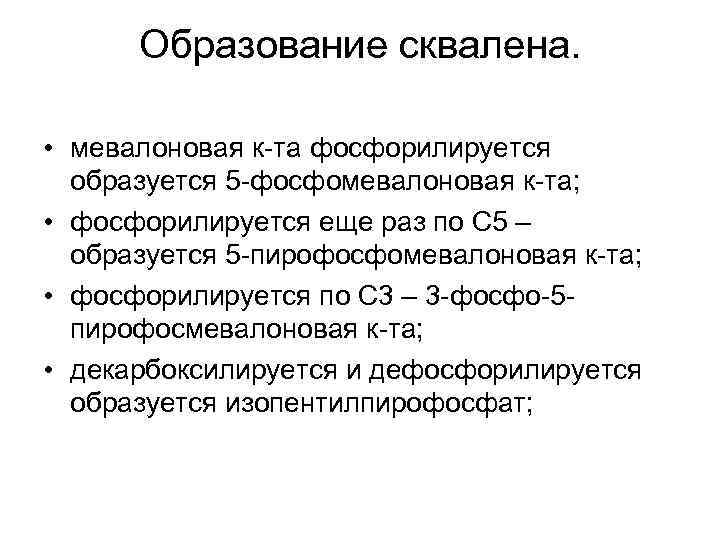 Образование сквалена.

• мевалоновая к-та фосфорилируется образуется 5-фосфомевалоновая к-та;
• фосфорилируется еще раз по С5 – образуется 5-пирофосфомевалоновая к-та;
• фосфорилируется по С3 – 3-фосфо-5-пирофосмевалоновая к-та;
• декарбоксилируется и дефосфорилируется образуется изопентилпирофосфат;